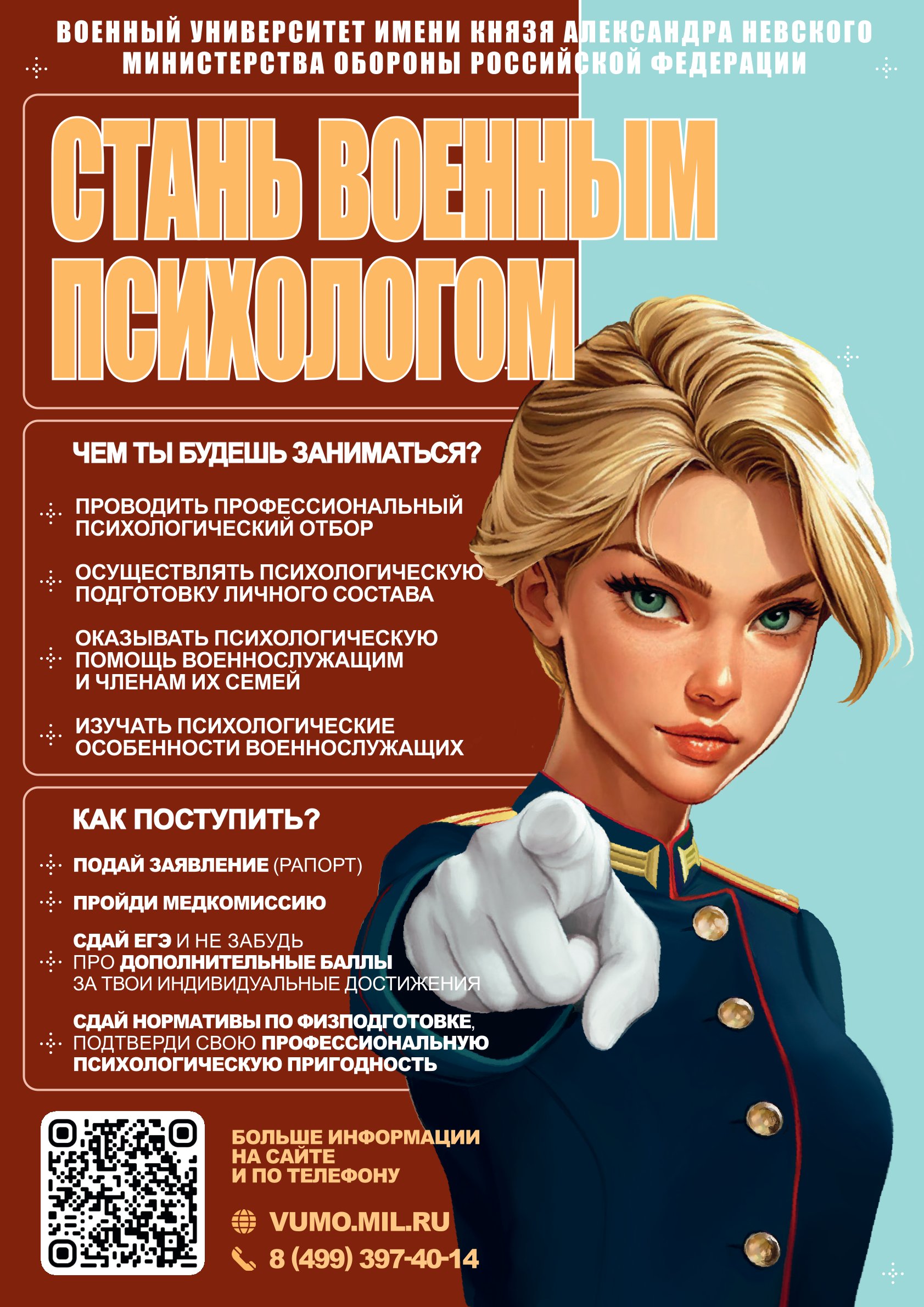 ВОЕННЫЙ УНИВЕРСИТЕТ ИМЕНИ КНЯЗЯ АЛЕКСАНДРА НЕВСКОГО МИНИСТЕРСТВА ОБОРОНЫ РОССИЙСКОЙ ФЕДЕРАЦИИ

СТАНЬ ВОЕННЫМ ПСИХОЛОГОМ

ЧЕМ ТЫ БУДЕШЬ ЗАНИМАТЬСЯ?

ПРОВОДИТЬ ПРОФЕССИОНАЛЬНЫЙ ПСИХОЛОГИЧЕСКИЙ ОТБОР

ОСУЩЕСТВЛЯТЬ ПСИХОЛОГИЧЕСКУЮ ПОДГОТОВКУ ЛИЧНОГО СОСТАВА

ОКАЗЫВАТЬ ПСИХОЛОГИЧЕСКУЮ ПОМОЩЬ ВОЕННОСЛУЖАЩИМ И ЧЛЕНАМ ИХ СЕМЕЙ

ИЗУЧАТЬ ПСИХОЛОГИЧЕСКИЕ ОСОБЕННОСТИ ВОЕННОСЛУЖАЩИХ

КАК ПОСТУПИТЬ?

ПОДАЙ ЗАЯВЛЕНИЕ (РАПОРТ)

ПРОЙДИ МЕДКОМИССИЮ

СДАЙ ЕГЭ И НЕ ЗАБУДЬ ПРО ДОПОЛНИТЕЛЬНЫЕ БАЛЛЫ ЗА ТВОИ ИНДИВИДУАЛЬНЫЕ ДОСТИЖЕНИЯ

СДАЙ НОРМАТИВЫ ПО ФИЗПОДГОТОВКЕ, ПОДТВЕРДИ СВОЮ ПРОФЕССИОНАЛЬНУЮ ПСИХОЛОГИЧЕСКУЮ ПРИГОДНОСТЬ

БОЛЬШЕ ИНФОРМАЦИИ НА САЙТЕ И ПО ТЕЛЕФОНУ

VUMO.MIL.RU

8 (499) 397-40-14